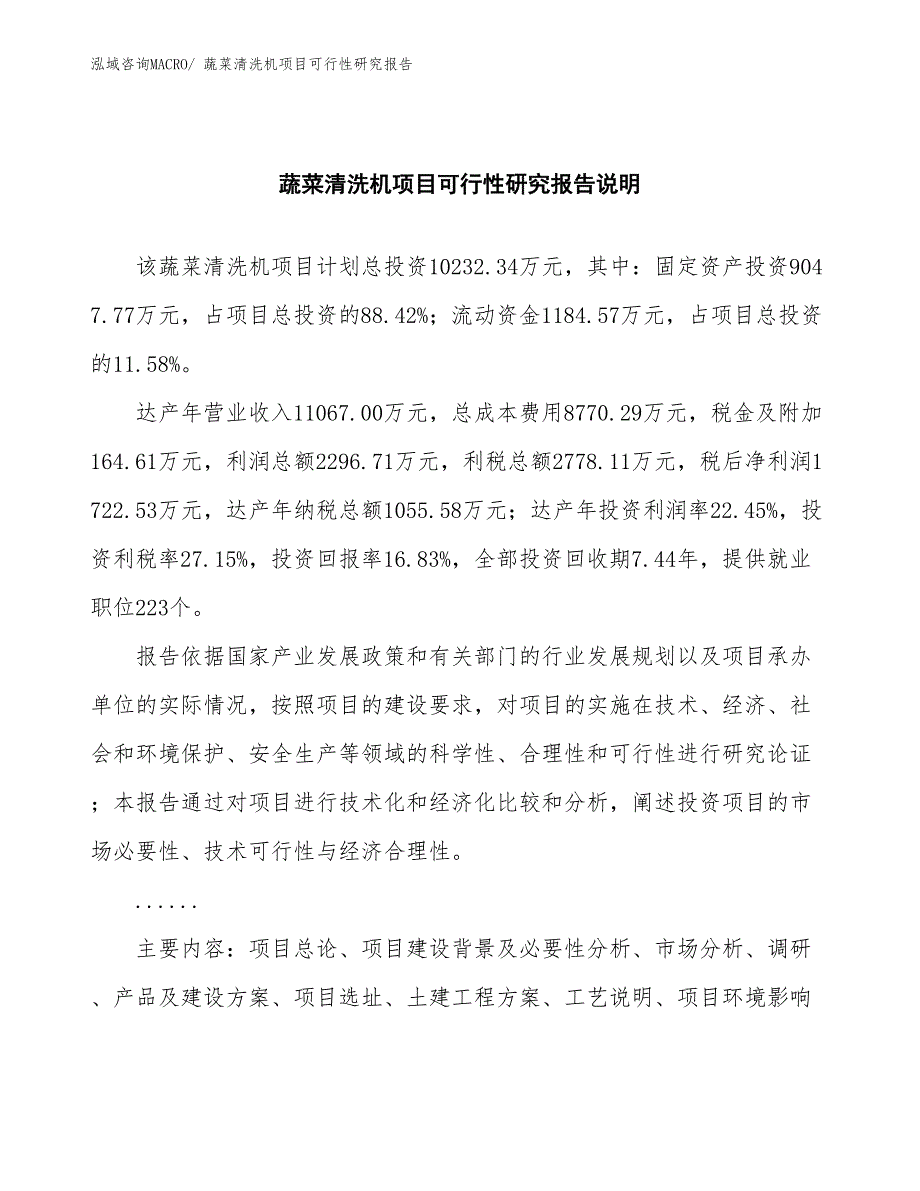 泓域咨询MACRO/ 蔬菜清洗机项目可行性研究报告

蔬菜清洗机项目可行性研究报告说明

该蔬菜清洗机项目计划总投资10232.34万元，其中：固定资产投资9047.77万元，占项目总投资的88.42%；流动资金1184.57万元，占项目总投资的11.58%。

达产年营业收入11067.00万元，总成本费用8770.29万元，税金及附加164.61万元，利润总额2296.71万元，利税总额2778.11万元，税后净利润1722.53万元，达产年纳税总额1055.58万元；达产年投资利润率22.45%，投资利税率27.15%，投资回报率16.83%，全部投资回收期7.44年，提供就业职位223个。

报告依据国家产业发展政策和有关部门的行业发展规划以及项目承办单位的实际情况，按照项目的建设要求，对项目的实施在技术、经济、社会和环境保护、安全生产等领域的科学性、合理性和可行性进行研究论证；本报告通过对项目进行技术化和经济化比较和分析，阐述投资项目的市场必要性、技术可行性与经济合理性。

......

主要内容：项目总论、项目建设背景及必要性分析、市场分析、调研、产品及建设方案、项目选址、土建工程方案、工艺说明、项目环境影响